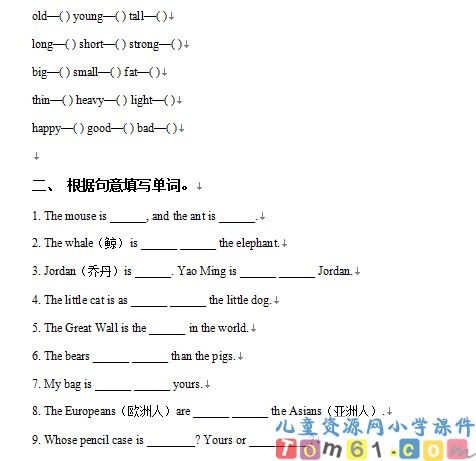 old—( ) young—( ) tall—( )

long—( ) short—( ) strong—( )

big—( ) small—( ) fat—( )

thin—( ) heavy—( ) light—( )

happy—( ) good—( ) bad—( )

二、 根据句意填写单词。

1. The mouse is ______, and the ant is ______.

2. The whale（鲸）is ______ ______ the elephant.

3. Jordan（乔丹）is ______. Yao Ming is ______ ______ Jordan.

4. The little cat is as ______ ______ the little dog.

5. The Great Wall is the ______ in the world.

6. The bears ______ ______ than the pigs.

7. My bag is ______ ______ yours.

8. The Europeans（欧洲人）are ______ ______ the Asians（亚洲人）.

9. Whose pencil case is ________? Yours or ________

儿童资源网小学课件
Tom61.com